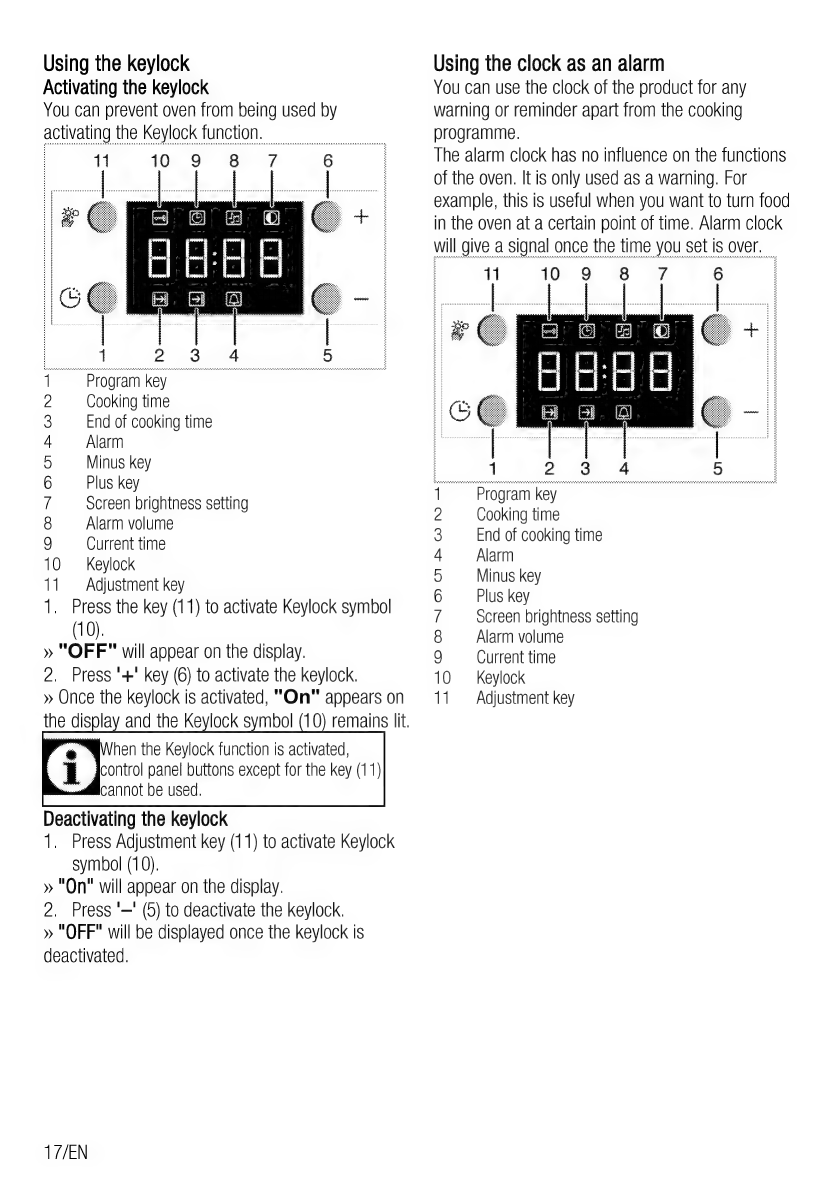 Using the keylock
Activating the keylock
You can prevent oven from being used by activating the Keylock function.

11 10 9 8 7 6

+

88:88

−

1 2 3 4 5

1 Program key
2 Cooking time
3 End of cooking time
4 Alarm
5 Minus key
6 Plus key
7 Screen brightness setting
8 Alarm volume
9 Current time
10 Keylock
11 Adjustment key

1. Press the key (11) to activate Keylock symbol (10).
» "OFF" will appear on the display.
2. Press '+' key (6) to activate the keylock.
» Once the keylock is activated, "On" appears on the display and the Keylock symbol (10) remains lit.

When the Keylock function is activated, control panel buttons except for the key (11) cannot be used.

Deactivating the keylock
1. Press Adjustment key (11) to activate Keylock symbol (10).
» "On" will appear on the display.
2. Press '–' (5) to deactivate the keylock.
» "OFF" will be displayed once the keylock is deactivated.

Using the clock as an alarm
You can use the clock of the product for any warning or reminder apart from the cooking programme.
The alarm clock has no influence on the functions of the oven. It is only used as a warning. For example, this is useful when you want to turn food in the oven at a certain point of time. Alarm clock will give a signal once the time you set is over.

11 10 9 8 7 6

+

88:88

−

1 2 3 4 5

1 Program key
2 Cooking time
3 End of cooking time
4 Alarm
5 Minus key
6 Plus key
7 Screen brightness setting
8 Alarm volume
9 Current time
10 Keylock
11 Adjustment key

17/EN